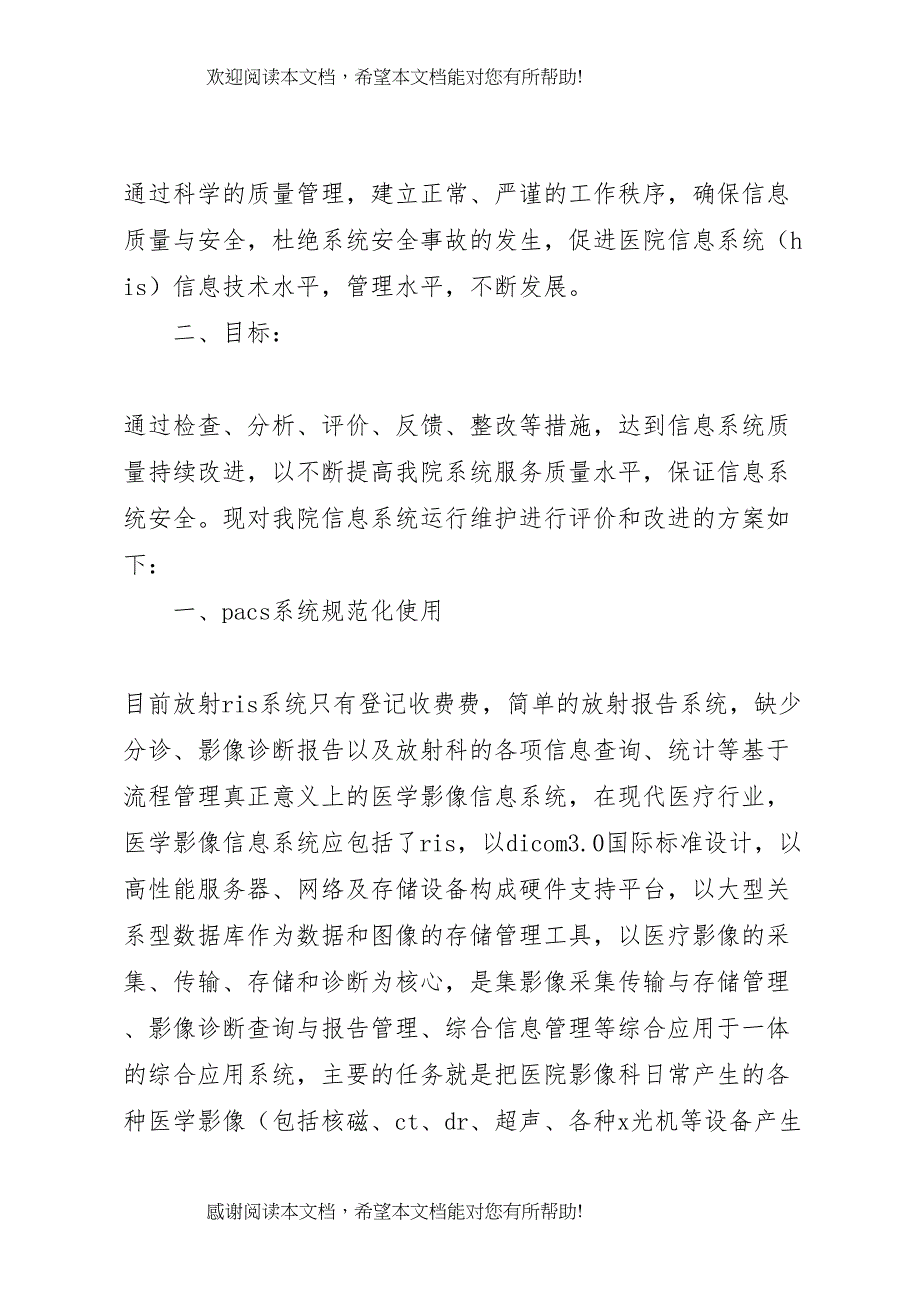 欢迎阅读本文档，希望本文档能对您有所帮助!

通过科学的质量管理，建立正常、严谨的工作秩序，确保信息质量与安全，杜绝系统安全事故的发生，促进医院信息系统（his）信息技术水平，管理水平，不断发展。

二、目标：

通过检查、分析、评价、反馈、整改等措施，达到信息系统质量持续改进，以不断提高我院系统服务质量水平，保证信息系统安全。现对我院信息系统运行维护进行评价和改进的方案如下：

一、pacs系统规范化使用

目前放射ris系统只有登记收费费，简单的放射报告系统，缺少分诊、影像诊断报告以及放射科的各项信息查询、统计等基于流程管理真正意义上的医学影像信息系统，在现代医疗行业，医学影像信息系统应包括了ris，以dicom3.0国际标准设计，以高性能服务器、网络及存储设备构成硬件支持平台，以大型关系型数据库作为数据和图像的存储管理工具，以医疗影像的采集、传输、存储和诊断为核心，是集影像采集传输与存储管理、影像诊断查询与报告管理、综合信息管理等综合应用于一体的综合应用系统，主要的任务就是把医院影像科日常产生的各种医学影像（包括核磁、ct、dr、超声、各种x光机等设备产生

感谢阅读本文档，希望本文档能对您有所帮助!